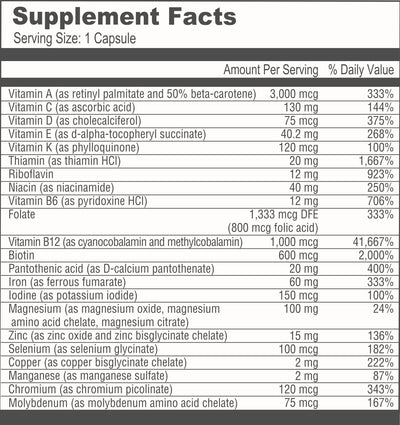 Supplement Facts
Serving Size: 1 Capsule

| | Amount Per Serving | % Daily Value |
|---|---|---|
| Vitamin A (as retinyl palmitate and 50% beta-carotene) | 3,000 mcg | 333% |
| Vitamin C (as ascorbic acid) | 130 mg | 144% |
| Vitamin D (as cholecalciferol) | 75 mcg | 375% |
| Vitamin E (as d-alpha-tocopheryl succinate) | 40.2 mg | 268% |
| Vitamin K (as phylloquinone) | 120 mcg | 100% |
| Thiamin (as thiamin HCl) | 20 mg | 1,667% |
| Riboflavin | 12 mg | 923% |
| Niacin (as niacinamide) | 40 mg | 250% |
| Vitamin B6 (as pyridoxine HCl) | 12 mg | 706% |
| Folate | 1,333 mcg DFE (800 mcg folic acid) | 333% |
| Vitamin B12 (as cyanocobalamin and methylcobalamin) | 1,000 mcg | 41,667% |
| Biotin | 600 mcg | 2,000% |
| Pantothenic acid (as D-calcium pantothenate) | 20 mg | 400% |
| Iron (as ferrous fumarate) | 60 mg | 333% |
| Iodine (as potassium iodide) | 150 mcg | 100% |
| Magnesium (as magnesium oxide, magnesium amino acid chelate, magnesium citrate) | 100 mg | 24% |
| Zinc (as zinc oxide and zinc bisglycinate chelate) | 15 mg | 136% |
| Selenium (as selenium glycinate) | 100 mcg | 182% |
| Copper (as copper bisglycinate chelate) | 2 mg | 222% |
| Manganese (as manganese sulfate) | 2 mg | 87% |
| Chromium (as chromium picolinate) | 120 mcg | 343% |
| Molybdenum (as molybdenum amino acid chelate) | 75 mcg | 167% |